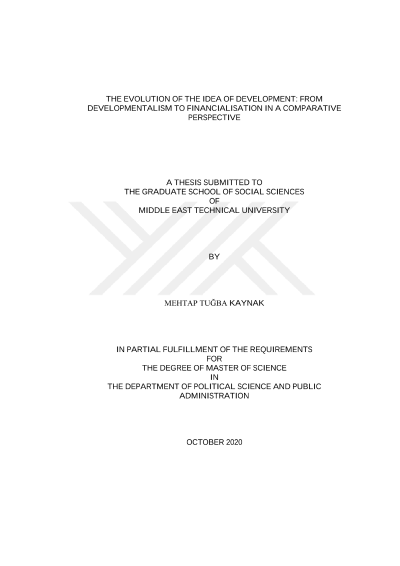 THE EVOLUTION OF THE IDEA OF DEVELOPMENT: FROM DEVELOPMENTALISM TO FINANCIALISATION IN A COMPARATIVE PERSPECTIVE

A THESIS SUBMITTED TO
THE GRADUATE SCHOOL OF SOCIAL SCIENCES
OF
MIDDLE EAST TECHNICAL UNIVERSITY

BY

MEHTAP TUĞBA KAYNAK

IN PARTIAL FULFILLMENT OF THE REQUIREMENTS
FOR
THE DEGREE OF MASTER OF SCIENCE
IN
THE DEPARTMENT OF POLITICAL SCIENCE AND PUBLIC ADMINISTRATION

OCTOBER 2020